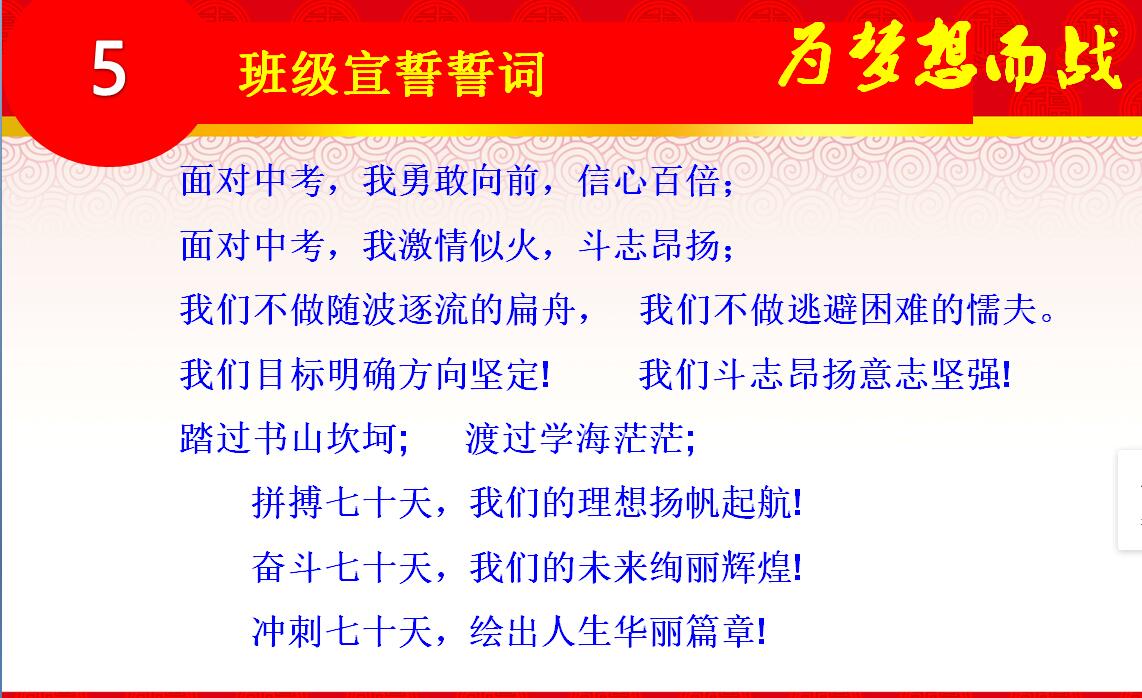 5

班级宣誓誓词

为梦想而战

面对中考，我勇敢向前，信心百倍；

面对中考，我激情似火，斗志昂扬；

我们不做随波逐流的扁舟，　我们不做逃避困难的懦夫。

我们目标明确方向坚定!　　我们斗志昂扬意志坚强!

踏过书山坎坷；　渡过学海茫茫；

拼搏七十天，我们的理想扬帆起航!

奋斗七十天，我们的未来绚丽辉煌!

冲刺七十天，绘出人生华丽篇章!